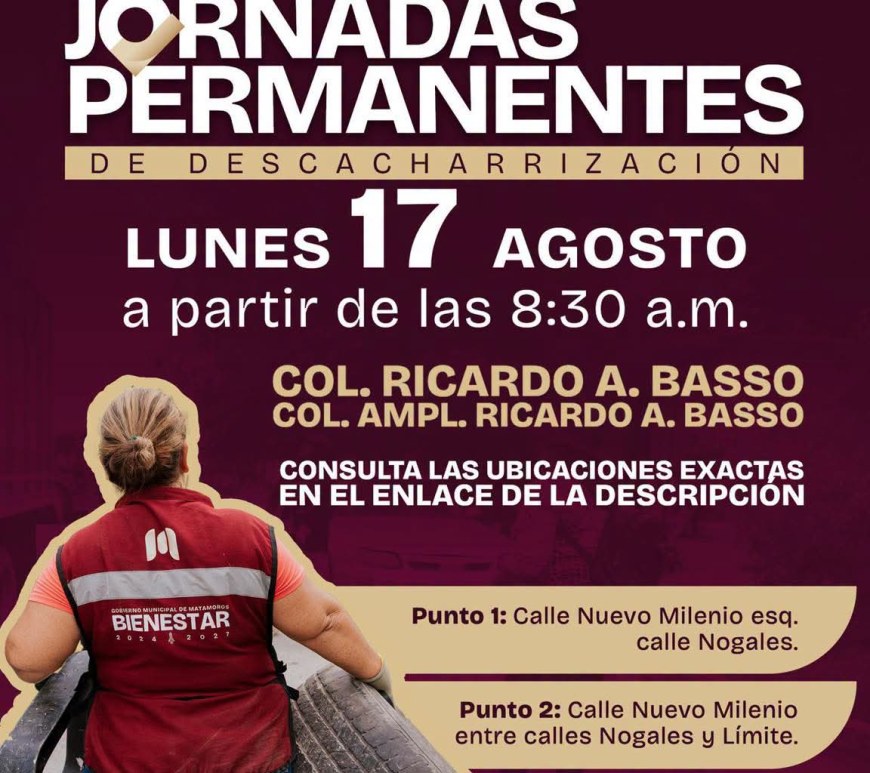 JORNADAS PERMANENTES

DE DESCACHARRIZACIÓN

LUNES 17 AGOSTO

a partir de las 8:30 a.m.

COL. RICARDO A. BASSO
COL. AMPL. RICARDO A. BASSO

CONSULTA LAS UBICACIONES EXACTAS EN EL ENLACE DE LA DESCRIPCIÓN

GOBIERNO MUNICIPAL DE MATAMOROS
BIENESTAR
2024 2027

Punto 1: Calle Nuevo Milenio esq. calle Nogales.

Punto 2: Calle Nuevo Milenio entre calles Nogales y Límite.